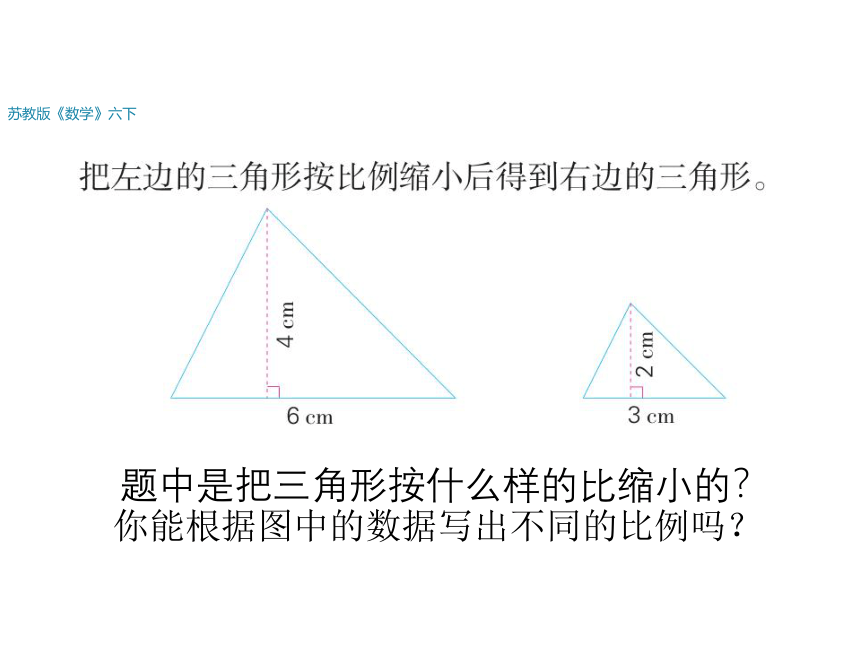 苏教版《数学》六下

把左边的三角形按比例缩小后得到右边的三角形。

4 cm

6 cm

2 cm

3 cm

题中是把三角形按什么样的比缩小的？
你能根据图中的数据写出不同的比例吗？